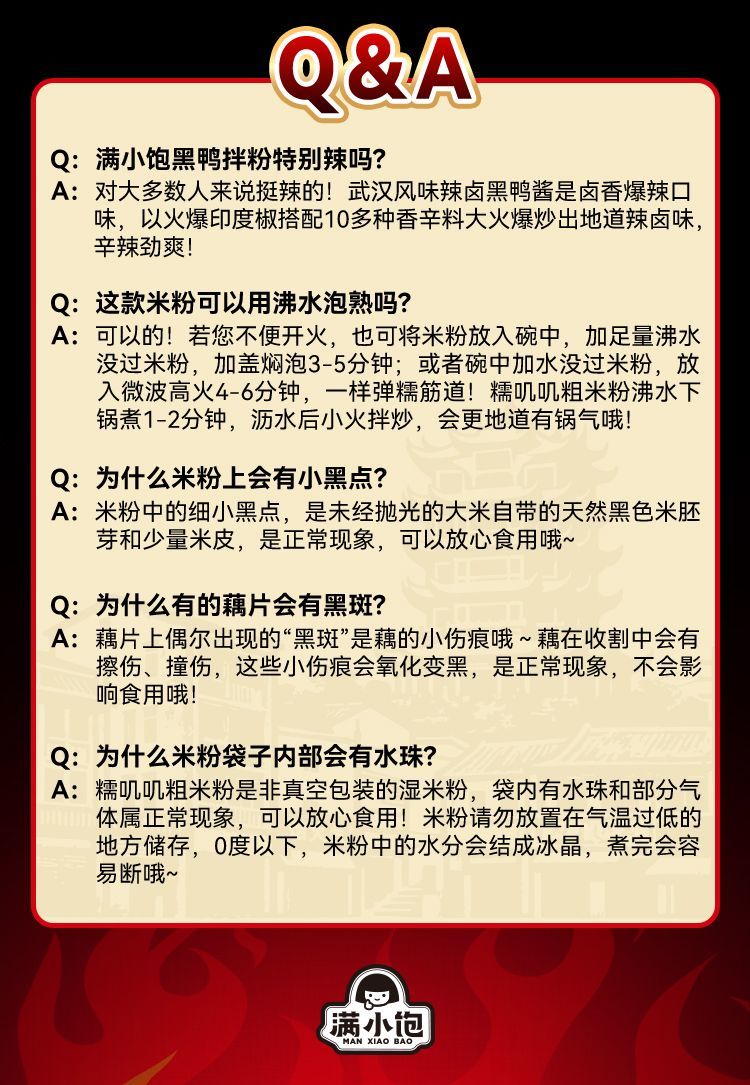 Q&A

Q: 满小饱黑鸭拌粉特别辣吗?
A: 对大多数人来说挺辣的！武汉风味辣卤黑鸭酱是卤香爆辣口味，以火爆印度椒搭配10多种香辛料大火爆炒出地道辣卤味，辛辣劲爽！

Q: 这款米粉可以用沸水泡熟吗?
A: 可以的！若您不便开火，也可将米粉放入碗中，加足量沸水没过米粉，加盖焖泡3-5分钟；或者碗中加水没过米粉，放入微波高火4-6分钟，一样弹糯筋道！糯叽叽粗米粉沸水下锅煮1-2分钟，沥水后小火拌炒，会更地道有锅气哦！

Q: 为什么米粉上会有小黑点?
A: 米粉中的细小黑点，是未经抛光的大米自带的天然黑色米胚芽和少量米皮，是正常现象，可以放心食用哦~

Q: 为什么有的藕片会有黑斑?
A: 藕片上偶尔出现的“黑斑”是藕的小伤痕哦 ~ 藕在收割中会有擦伤、撞伤，这些小伤痕会氧化变黑，是正常现象，不会影响食用哦！

Q: 为什么米粉袋子内部会有水珠?
A: 糯叽叽粗米粉是非真空包装的湿米粉，袋内有水珠和部分气体属正常现象，可以放心食用！米粉请勿放置在气温过低的地方储存，0度以下，米粉中的水分会结成冰晶，煮完会容易断哦~

满小饱
MAN XIAO BAO